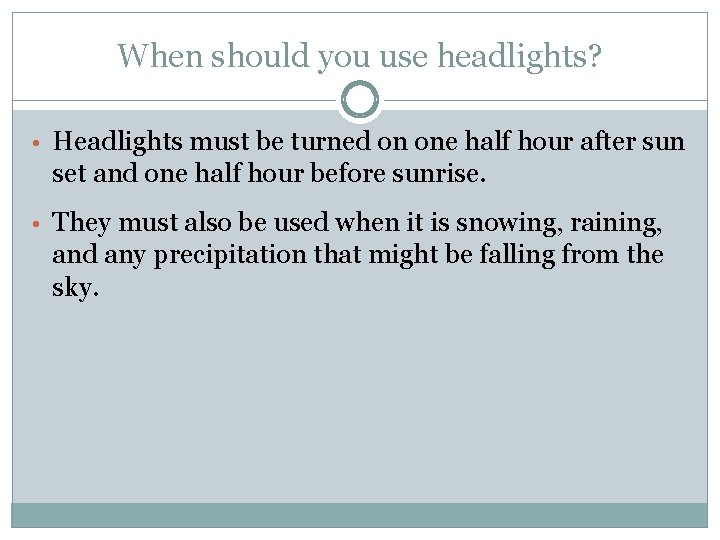 When should you use headlights?

• Headlights must be turned on one half hour after sun set and one half hour before sunrise.

• They must also be used when it is snowing, raining, and any precipitation that might be falling from the sky.